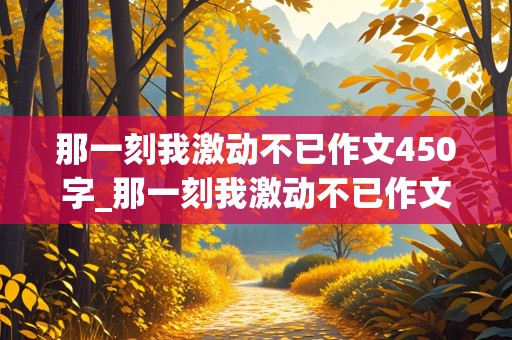 那一刻我激动不已作文450字_那一刻我激动不已作文